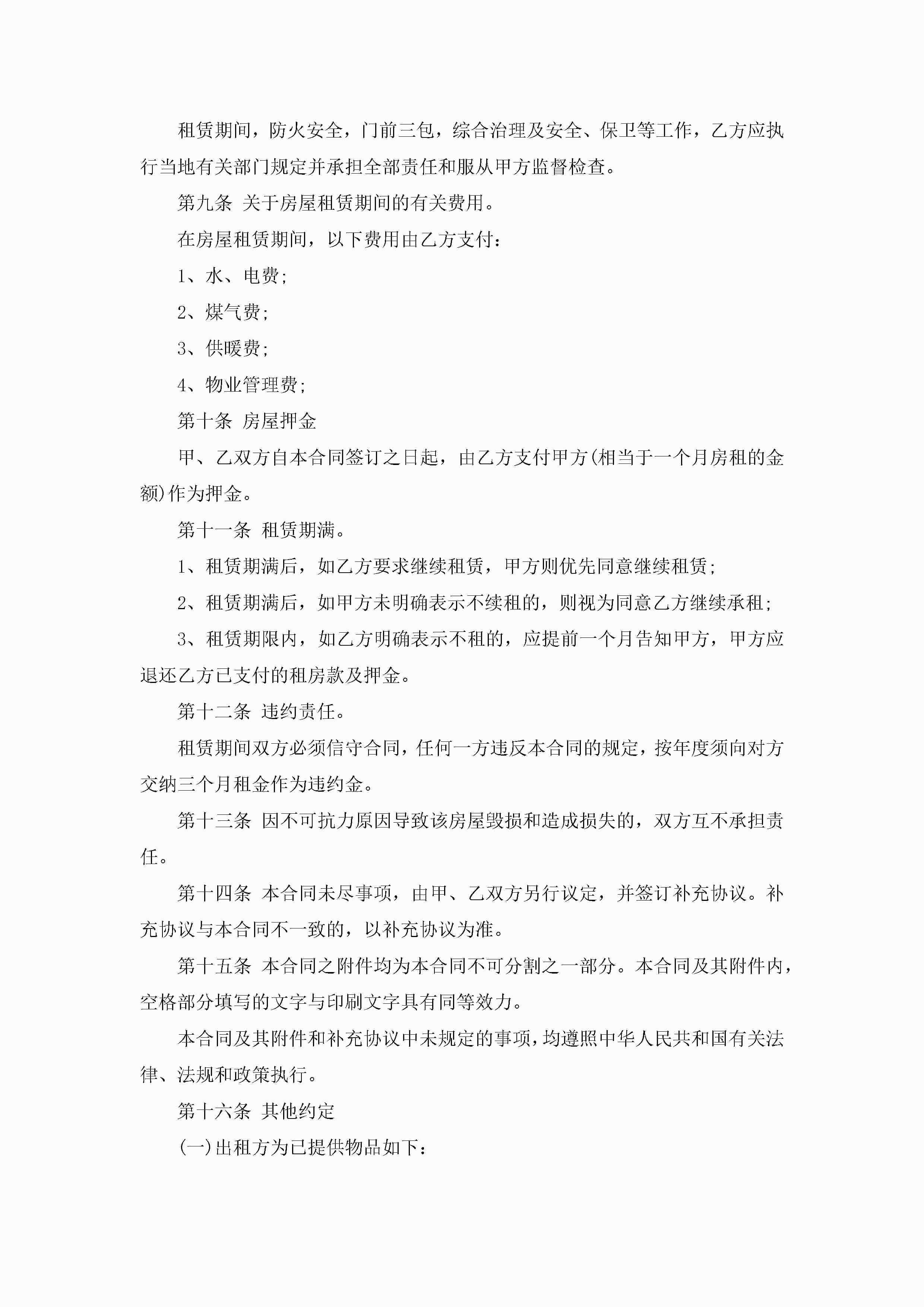 租赁期间，防火安全，门前三包，综合治理及安全、保卫等工作，乙方应执行当地有关部门规定并承担全部责任和服从甲方监督检查。

第九条 关于房屋租赁期间的有关费用。

在房屋租赁期间，以下费用由乙方支付：

1、水、电费;

2、煤气费;

3、供暖费;

4、物业管理费;

第十条 房屋押金

甲、乙双方自本合同签订之日起，由乙方支付甲方(相当于一个月房租的金额)作为押金。

第十一条 租赁期满。

1、租赁期满后，如乙方要求继续租赁，甲方则优先同意继续租赁;

2、租赁期满后，如甲方未明确表示不续租的，则视为同意乙方继续承租;

3、租赁期限内，如乙方明确表示不租的，应提前一个月告知甲方，甲方应退还乙方已支付的租房款及押金。

第十二条 违约责任。

租赁期间双方必须信守合同，任何一方违反本合同的规定，按年度须向对方交纳三个月租金作为违约金。

第十三条 因不可抗力原因导致该房屋毁损和造成损失的，双方互不承担责任。

第十四条 本合同未尽事项，由甲、乙双方另行议定，并签订补充协议。补充协议与本合同不一致的，以补充协议为准。

第十五条 本合同之附件均为本合同不可分割之一部分。本合同及其附件内，空格部分填写的文字与印刷文字具有同等效力。

本合同及其附件和补充协议中未规定的事项，均遵照中华人民共和国有关法律、法规和政策执行。

第十六条 其他约定

(一)出租方为已提供物品如下：